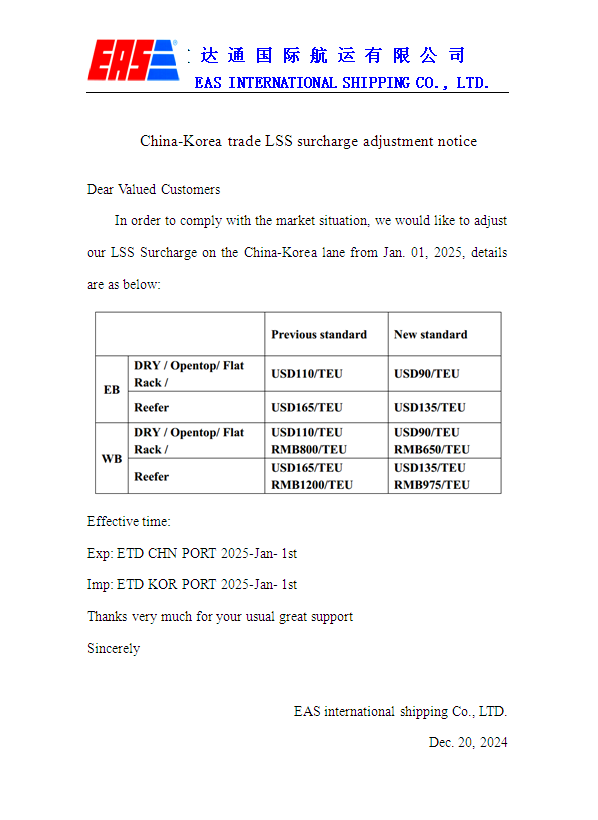 EAS

达通国际航运有限公司
EAS INTERNATIONAL SHIPPING CO., LTD.

China-Korea trade LSS surcharge adjustment notice

Dear Valued Customers

In order to comply with the market situation, we would like to adjust our LSS Surcharge on the China-Korea lane from Jan. 01, 2025, details are as below:

| | | Previous standard | New standard |
|---|---|---|---|
| EB | DRY / Opentop/ Flat Rack / | USD110/TEU | USD90/TEU |
| EB | Reefer | USD165/TEU | USD135/TEU |
| WB | DRY / Opentop/ Flat Rack / | USD110/TEU RMB800/TEU | USD90/TEU RMB650/TEU |
| WB | Reefer | USD165/TEU RMB1200/TEU | USD135/TEU RMB975/TEU |

Effective time:

Exp: ETD CHN PORT 2025-Jan- 1st

Imp: ETD KOR PORT 2025-Jan- 1st

Thanks very much for your usual great support

Sincerely

EAS international shipping Co., LTD.

Dec. 20, 2024